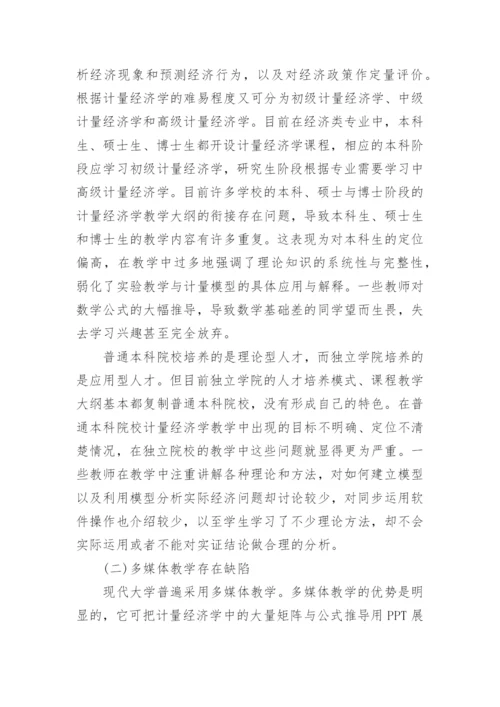 析经济现象和预测经济行为，以及对经济政策作定量评价。根据计量经济学的难易程度又可分为初级计量经济学、中级计量经济学和高级计量经济学。目前在经济类专业中，本科生、硕士生、博士生都开设计量经济学课程，相应的本科阶段应学习初级计量经济学，研究生阶段根据专业需要学习中高级计量经济学。目前许多学校的本科、硕士与博士阶段的计量经济学教学大纲的衔接存在问题，导致本科生、硕士生和博士生的教学内容有许多重复。这表现为对本科生的定位偏高，在教学中过多地强调了理论知识的系统性与完整性，弱化了实验教学与计量模型的具体应用与解释。一些教师对数学公式的大幅推导，导致数学基础差的同学望而生畏，失去学习兴趣甚至完全放弃。

普通本科院校培养的是理论型人才，而独立学院培养的是应用型人才。但目前独立学院的人才培养模式、课程教学大纲基本都复制普通本科院校，没有形成自己的特色。在普通本科院校计量经济学教学中出现的目标不明确、定位不清楚情况，在独立院校的教学中这些问题就显得更为严重。一些教师在教学中注重讲解各种理论和方法，对如何建立模型以及利用模型分析实际经济问题却讨论较少，对同步运用软件操作也介绍较少，以至学生学习了不少理论方法，却不会实际运用或者不能对实证结论做合理的分析。

(二)多媒体教学存在缺陷

现代大学普遍采用多媒体教学。多媒体教学的优势是明显的，它可把计量经济学中的大量矩阵与公式推导用PPT展